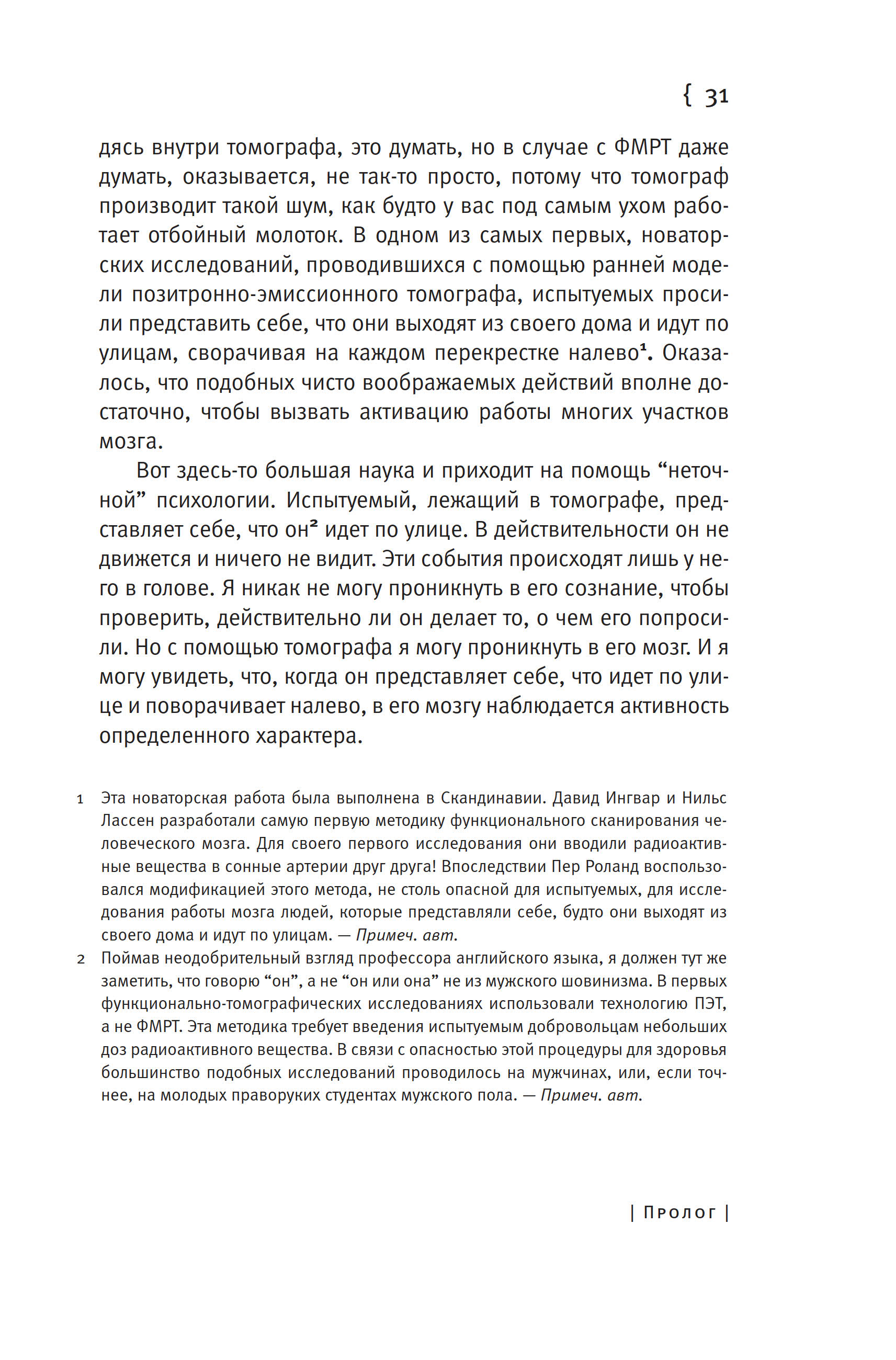 { 31

дясь внутри томографа, это думать, но в случае с ФМРТ даже думать, оказывается, не так-то просто, потому что томограф производит такой шум, как будто у вас под самым ухом работает отбойный молоток. В одном из самых первых, новаторских исследований, проводившихся с помощью ранней модели позитронно-эмиссионного томографа, испытуемых просили представить себе, что они выходят из своего дома и идут по улицам, сворачивая на каждом перекрестке налево$^1$. Оказалось, что подобных чисто воображаемых действий вполне достаточно, чтобы вызвать активацию работы многих участков мозга.

Вот здесь-то большая наука и приходит на помощь “неточной” психологии. Испытуемый, лежащий в томографе, представляет себе, что он$^2$ идет по улице. В действительности он не движется и ничего не видит. Эти события происходят лишь у него в голове. Я никак не могу проникнуть в его сознание, чтобы проверить, действительно ли он делает то, о чем его попросили. Но с помощью томографа я могу проникнуть в его мозг. И я могу увидеть, что, когда он представляет себе, что идет по улице и поворачивает налево, в его мозгу наблюдается активность определенного характера.

1 Эта новаторская работа была выполнена в Скандинавии. Давид Ингвар и Нильс Лассен разработали самую первую методику функционального сканирования человеческого мозга. Для своего первого исследования они вводили радиоактивные вещества в сонные артерии друг друга! Впоследствии Пер Роланд воспользовался модификацией этого метода, не столь опасной для испытуемых, для исследования работы мозга людей, которые представляли себе, будто они выходят из своего дома и идут по улицам. — Примеч. авт.

2 Поймав неодобрительный взгляд профессора английского языка, я должен тут же заметить, что говорю “он”, а не “он или она” не из мужского шовинизма. В первых функционально-томографических исследованиях использовали технологию ПЭТ, а не ФМРТ. Эта методика требует введения испытуемым добровольцам небольших доз радиоактивного вещества. В связи с опасностью этой процедуры для здоровья большинство подобных исследований проводилось на мужчинах, или, если точнее, на молодых праворуких студентах мужского пола. — Примеч. авт.

| Пролог |